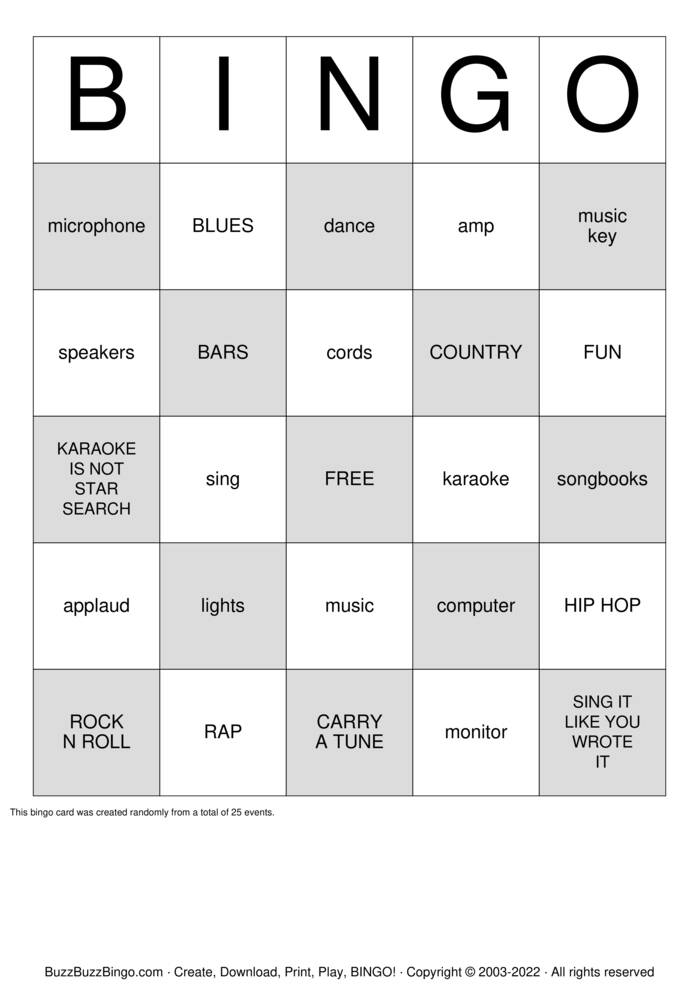 | B | I | N | G | O |
|---|---|---|---|---|
| microphone | BLUES | dance | amp | music key |
| speakers | BARS | cords | COUNTRY | FUN |
| KARAOKE IS NOT STAR SEARCH | sing | FREE | karaoke | songbooks |
| applaud | lights | music | computer | HIP HOP |
| ROCK N ROLL | RAP | CARRY A TUNE | monitor | SING IT LIKE YOU WROTE IT |

This bingo card was created randomly from a total of 25 events.

BuzzBuzzBingo.com · Create, Download, Print, Play, BINGO! · Copyright © 2003-2022 · All rights reserved